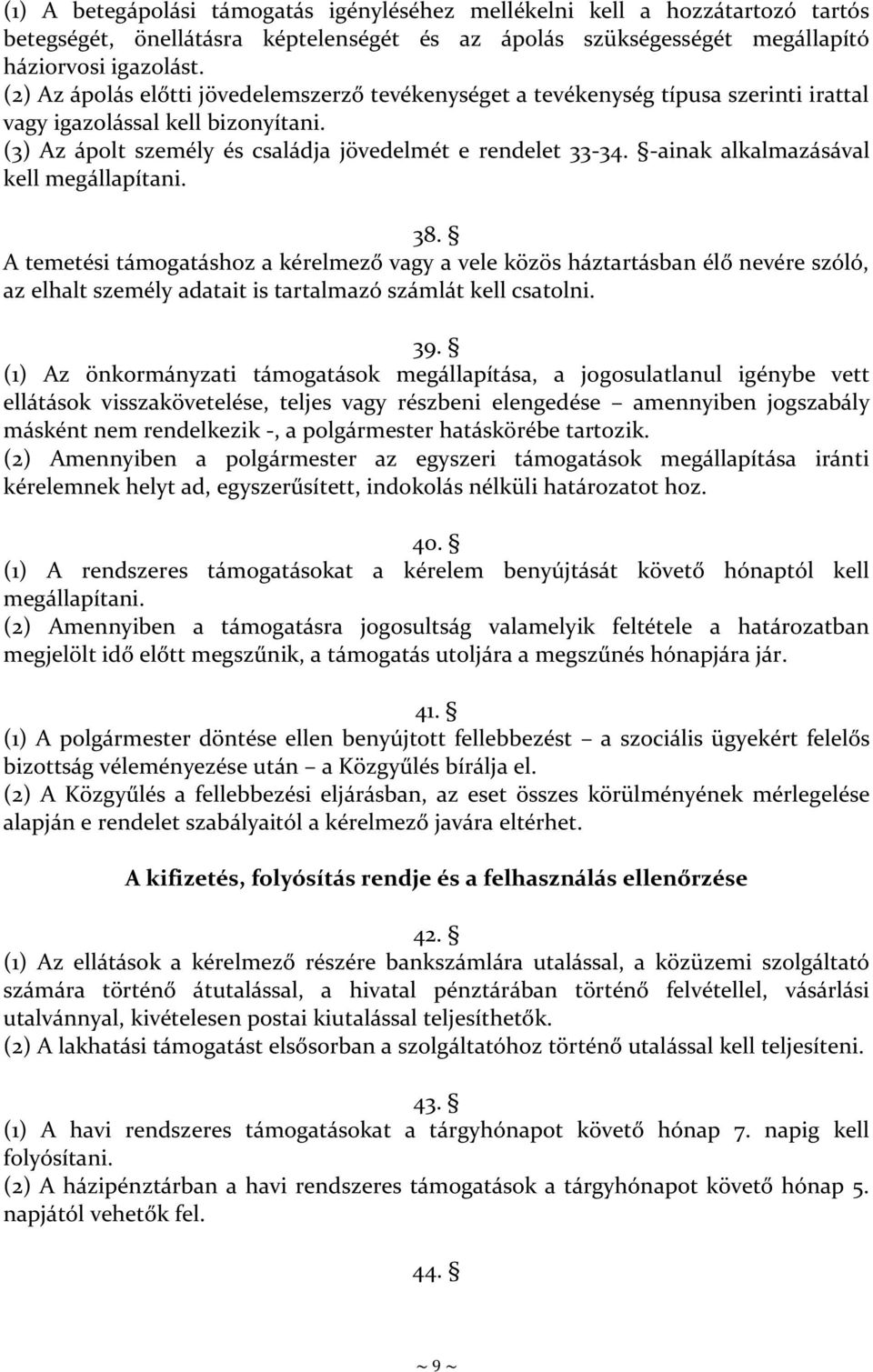 (1) A betegápolási támogatás igényléséhez mellékelni kell a hozzátartozó tartós betegségét, önellátásra képtelenségét és az ápolás szükségességét megállapító háziorvosi igazolást.
(2) Az ápolás előtti jövedelemszerző tevékenységet a tevékenység típusa szerinti irattal vagy igazolással kell bizonyítani.
(3) Az ápolt személy és családja jövedelmét e rendelet 33-34. §-ainak alkalmazásával kell megállapítani.

38. §
A temetési támogatáshoz a kérelmező vagy a vele közös háztartásban élő nevére szóló, az elhalt személy adatait is tartalmazó számlát kell csatolni.

39. §
(1) Az önkormányzati támogatások megállapítása, a jogosulatlanul igénybe vett ellátások visszakövetelése, teljes vagy részbeni elengedése – amennyiben jogszabály másként nem rendelkezik -, a polgármester hatáskörébe tartozik.
(2) Amennyiben a polgármester az egyszeri támogatások megállapítása iránti kérelemnek helyt ad, egyszerűsített, indokolás nélküli határozatot hoz.

40. §
(1) A rendszeres támogatásokat a kérelem benyújtását követő hónaptól kell megállapítani.
(2) Amennyiben a támogatásra jogosultság valamelyik feltétele a határozatban megjelölt idő előtt megszűnik, a támogatás utoljára a megszűnés hónapjára jár.

41. §
(1) A polgármester döntése ellen benyújtott fellebbezést – a szociális ügyekért felelős bizottság véleményezése után – a Közgyűlés bírálja el.
(2) A Közgyűlés a fellebbezési eljárásban, az eset összes körülményének mérlegelése alapján e rendelet szabályaitól a kérelmező javára eltérhet.

A kifizetés, folyósítás rendje és a felhasználás ellenőrzése

42. §
(1) Az ellátások a kérelmező részére bankszámlára utalással, a közüzemi szolgáltató számára történő átutalással, a hivatal pénztárában történő felvétellel, vásárlási utalvánnyal, kivételesen postai kiutalással teljesíthetők.
(2) A lakhatási támogatást elsősorban a szolgáltatóhoz történő utalással kell teljesíteni.

43. §
(1) A havi rendszeres támogatásokat a tárgyhónapot követő hónap 7. napig kell folyósítani.
(2) A házipénztárban a havi rendszeres támogatások a tárgyhónapot követő hónap 5. napjától vehetők fel.

44. §

~ 9 ~